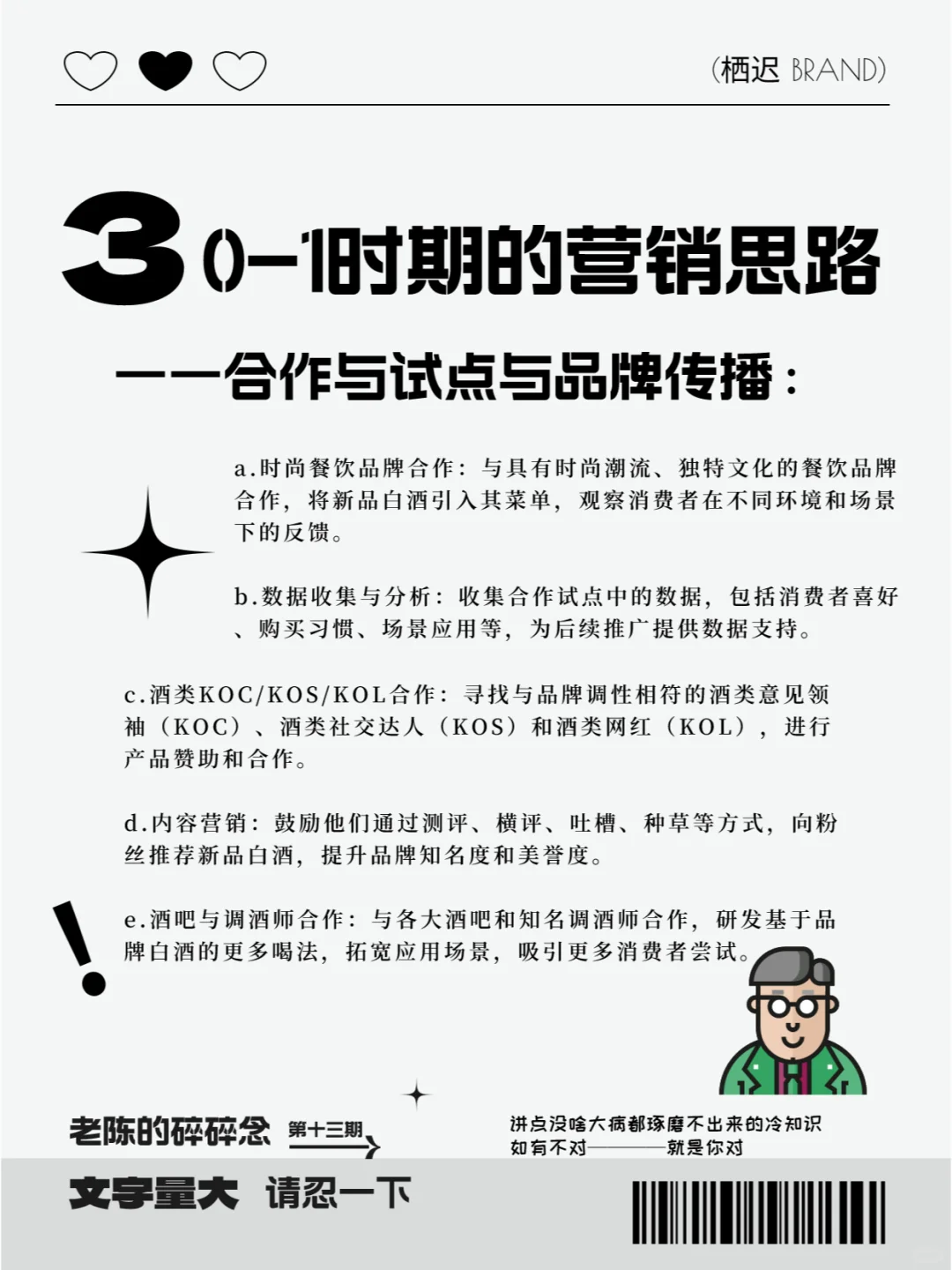 (栖迟 BRAND)

3 0-1时期的营销思路

——合作与试点与品牌传播：

a.时尚餐饮品牌合作：与具有时尚潮流、独特文化的餐饮品牌合作，将新品白酒引入其菜单，观察消费者在不同环境和场景下的反馈。

b.数据收集与分析：收集合作试点中的数据，包括消费者喜好、购买习惯、场景应用等，为后续推广提供数据支持。

c.酒类KOC/KOS/KOL合作：寻找与品牌调性相符的酒类意见领袖（KOC）、酒类社交达人（KOS）和酒类网红（KOL），进行产品赞助和合作。

d.内容营销：鼓励他们通过测评、横评、吐槽、种草等方式，向粉丝推荐新品白酒，提升品牌知名度和美誉度。

e.酒吧与调酒师合作：与各大酒吧和知名调酒师合作，研发基于品牌白酒的更多喝法，拓宽应用场景，吸引更多消费者尝试。

老陈的碎碎念 第十三期

讲点没啥大病都琢磨不出来的冷知识
如有不对————就是你对

文字量大 请忍一下